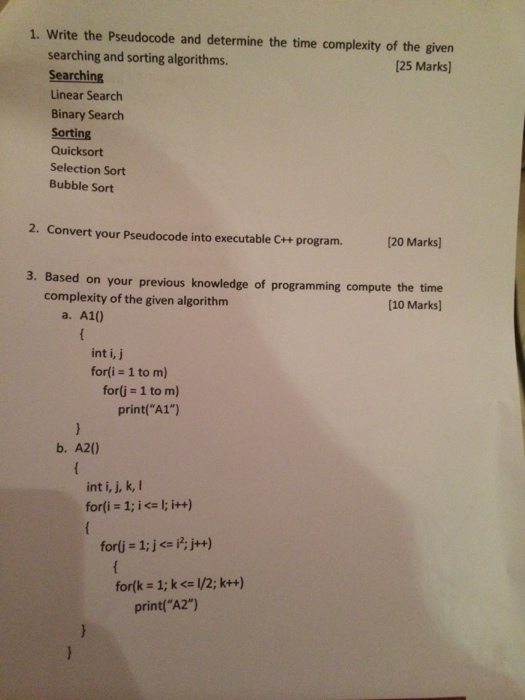 1. Write the Pseudocode and determine the time complexity of the given searching and sorting algorithms. [25 Marks]

Searching
Linear Search
Binary Search
Sorting
Quicksort
Selection Sort
Bubble Sort

2. Convert your Pseudocode into executable C++ program. [20 Marks]

3. Based on your previous knowledge of programming compute the time complexity of the given algorithm [10 Marks]

a. A1()
{
int i, j
for(i = 1 to m)
for(j = 1 to m)
print("A1")
}

b. A2()
{
int i, j, k, l
for(i = 1; i <= l; i++)
{
for(j = 1; j <= $i^2$; j++)
{
for(k = 1; k <= l/2; k++)
print("A2")
}
}